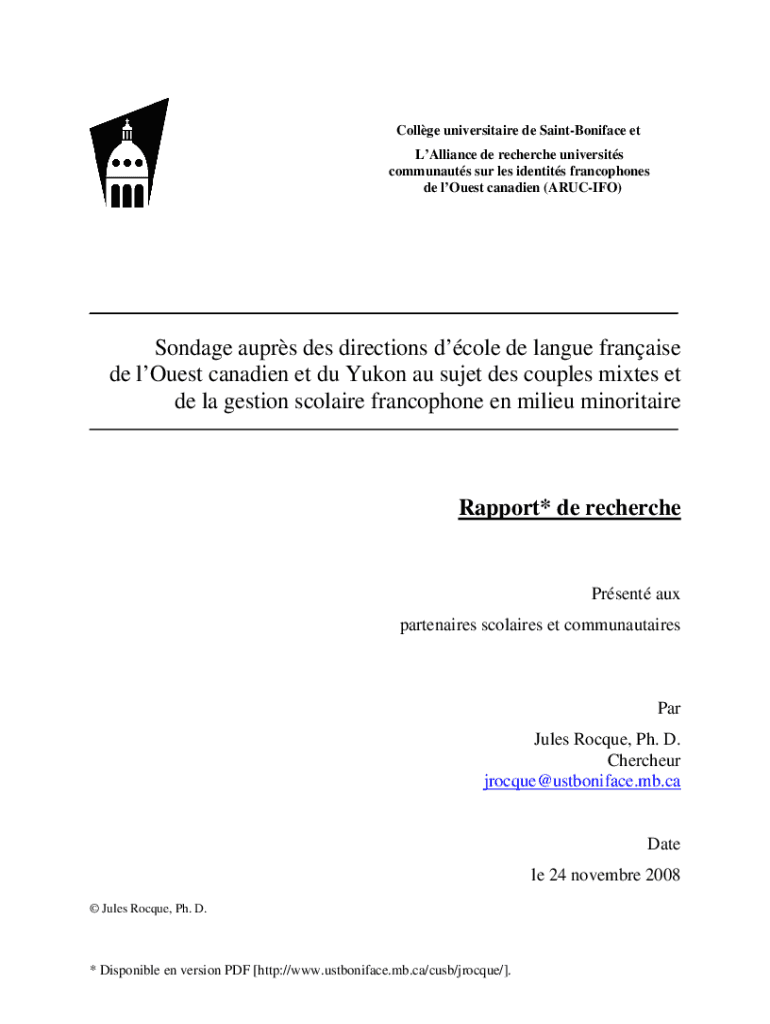 Collège universitaire de Saint-Boniface et

L'Alliance de recherche universités communautés sur les identités francophones de l'Ouest canadien (ARUC-IFO)

Sondage auprès des directions d'école de langue française de l'Ouest canadien et du Yukon au sujet des couples mixtes et de la gestion scolaire francophone en milieu minoritaire

Rapport* de recherche

Présenté aux
partenaires scolaires et communautaires

Par
Jules Rocque, Ph. D.
Chercheur
jrocque@ustboniface.mb.ca

Date
le 24 novembre 2008

© Jules Rocque, Ph. D.

* Disponible en version PDF [http://www.ustboniface.mb.ca/cusb/jrocque/].